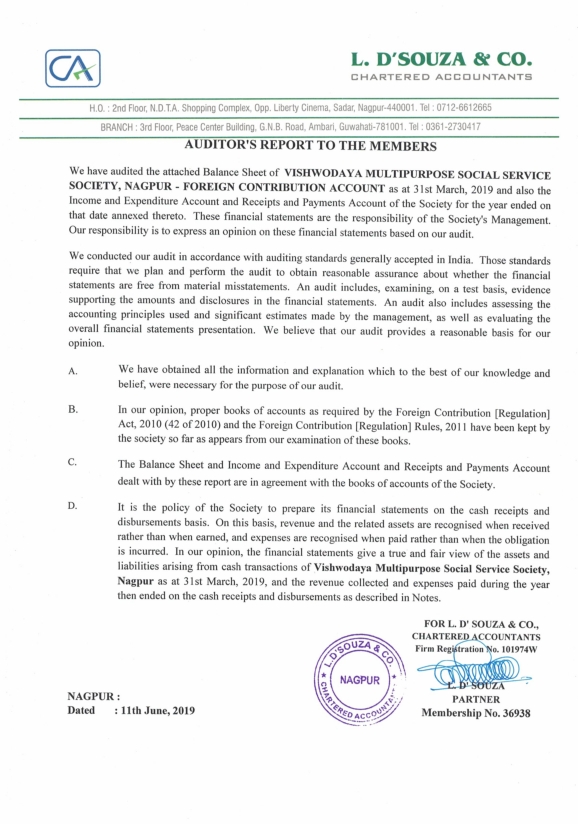 CA

L. D'SOUZA & CO.
CHARTERED ACCOUNTANTS

H.O. : 2nd Floor, N.D.T.A. Shopping Complex, Opp. Liberty Cinema, Sadar, Nagpur-440001. Tel : 0712-6612665

BRANCH : 3rd Floor, Peace Center Building, G.N.B. Road, Ambari, Guwahati-781001. Tel : 0361-2730417

AUDITOR'S REPORT TO THE MEMBERS

We have audited the attached Balance Sheet of VISHWODAYA MULTIPURPOSE SOCIAL SERVICE SOCIETY, NAGPUR - FOREIGN CONTRIBUTION ACCOUNT as at 31st March, 2019 and also the Income and Expenditure Account and Receipts and Payments Account of the Society for the year ended on that date annexed thereto. These financial statements are the responsibility of the Society's Management. Our responsibility is to express an opinion on these financial statements based on our audit.

We conducted our audit in accordance with auditing standards generally accepted in India. Those standards require that we plan and perform the audit to obtain reasonable assurance about whether the financial statements are free from material misstatements. An audit includes, examining, on a test basis, evidence supporting the amounts and disclosures in the financial statements. An audit also includes assessing the accounting principles used and significant estimates made by the management, as well as evaluating the overall financial statements presentation. We believe that our audit provides a reasonable basis for our opinion.

A. We have obtained all the information and explanation which to the best of our knowledge and belief, were necessary for the purpose of our audit.

B. In our opinion, proper books of accounts as required by the Foreign Contribution [Regulation] Act, 2010 (42 of 2010) and the Foreign Contribution [Regulation] Rules, 2011 have been kept by the society so far as appears from our examination of these books.

C. The Balance Sheet and Income and Expenditure Account and Receipts and Payments Account dealt with by these report are in agreement with the books of accounts of the Society.

D. It is the policy of the Society to prepare its financial statements on the cash receipts and disbursements basis. On this basis, revenue and the related assets are recognised when received rather than when earned, and expenses are recognised when paid rather than when the obligation is incurred. In our opinion, the financial statements give a true and fair view of the assets and liabilities arising from cash transactions of Vishwodaya Multipurpose Social Service Society, Nagpur as at 31st March, 2019, and the revenue collected and expenses paid during the year then ended on the cash receipts and disbursements as described in Notes.

FOR L. D' SOUZA & CO.,
CHARTERED ACCOUNTANTS
Firm Registration No. 101974W

L. D'SOUZA & CO. NAGPUR CHARTERED ACCOUNTANTS

L. D' SOUZA
PARTNER
Membership No. 36938

NAGPUR :
Dated : 11th June, 2019